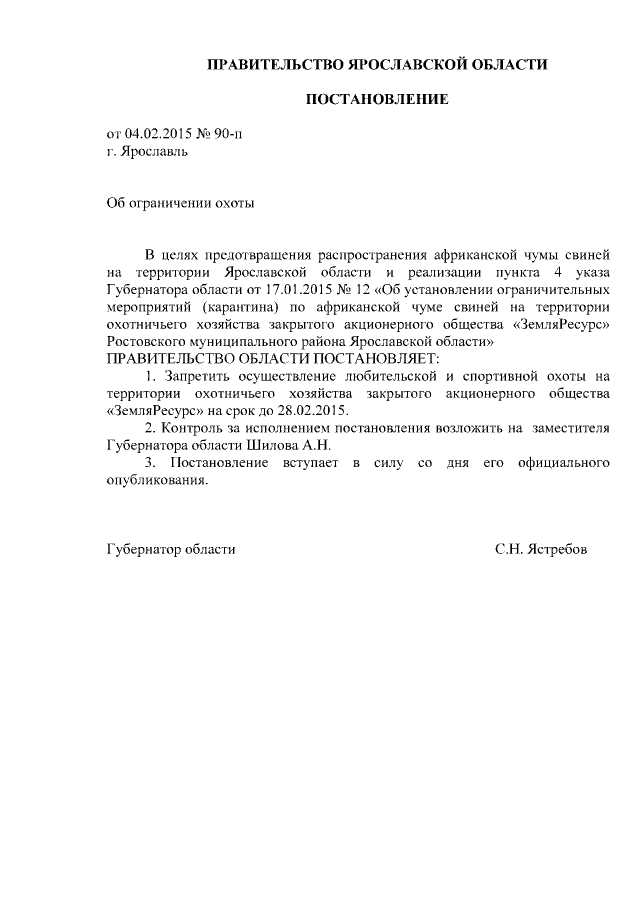 ПРАВИТЕЛЬСТВО ЯРОСЛАВСКОЙ ОБЛАСТИ

ПОСТАНОВЛЕНИЕ

от 04.02.2015 № 90-п
г. Ярославль

Об ограничении охоты

В целях предотвращения распространения африканской чумы свиней на территории Ярославской области и реализации пункта 4 указа Губернатора области от 17.01.2015 № 12 «Об установлении ограничительных мероприятий (карантина) по африканской чуме свиней на территории охотничьего хозяйства закрытого акционерного общества «ЗемляРесурс» Ростовского муниципального района Ярославской области»
ПРАВИТЕЛЬСТВО ОБЛАСТИ ПОСТАНОВЛЯЕТ:

1. Запретить осуществление любительской и спортивной охоты на территории охотничьего хозяйства закрытого акционерного общества «ЗемляРесурс» на срок до 28.02.2015.

2. Контроль за исполнением постановления возложить на заместителя Губернатора области Шилова А.Н.

3. Постановление вступает в силу со дня его официального опубликования.

Губернатор области С.Н. Ястребов